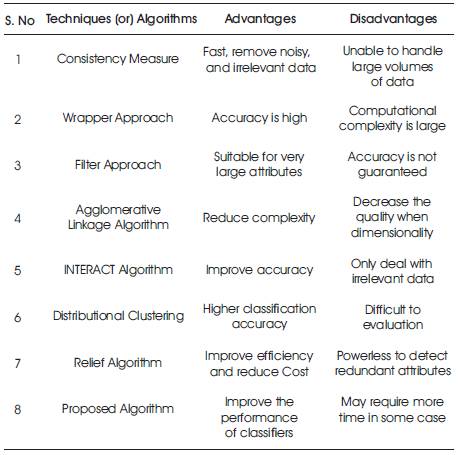 | S. No | Techniques (or) Algorithms | Advantages | Disadvantages |
|---|---|---|---|
| 1 | Consistency Measure | Fast, remove noisy, and irrelevant data | Unable to handle large volumes of data |
| 2 | Wrapper Approach | Accuracy is high | Computational complexity is large |
| 3 | Filter Approach | Suitable for very large attributes | Accuracy is not guaranteed |
| 4 | Agglomerative Linkage Algorithm | Reduce complexity | Decrease the quality when dimensionality |
| 5 | INTERACT Algorithm | Improve accuracy | Only deal with irrelevant data |
| 6 | Distributional Clustering | Higher classification accuracy | Difficult to evaluation |
| 7 | Relief Algorithm | Improve efficiency and reduce Cost | Powerless to detect redundant attributes |
| 8 | Proposed Algorithm | Improve the performance of classifiers | May require more time in some case |